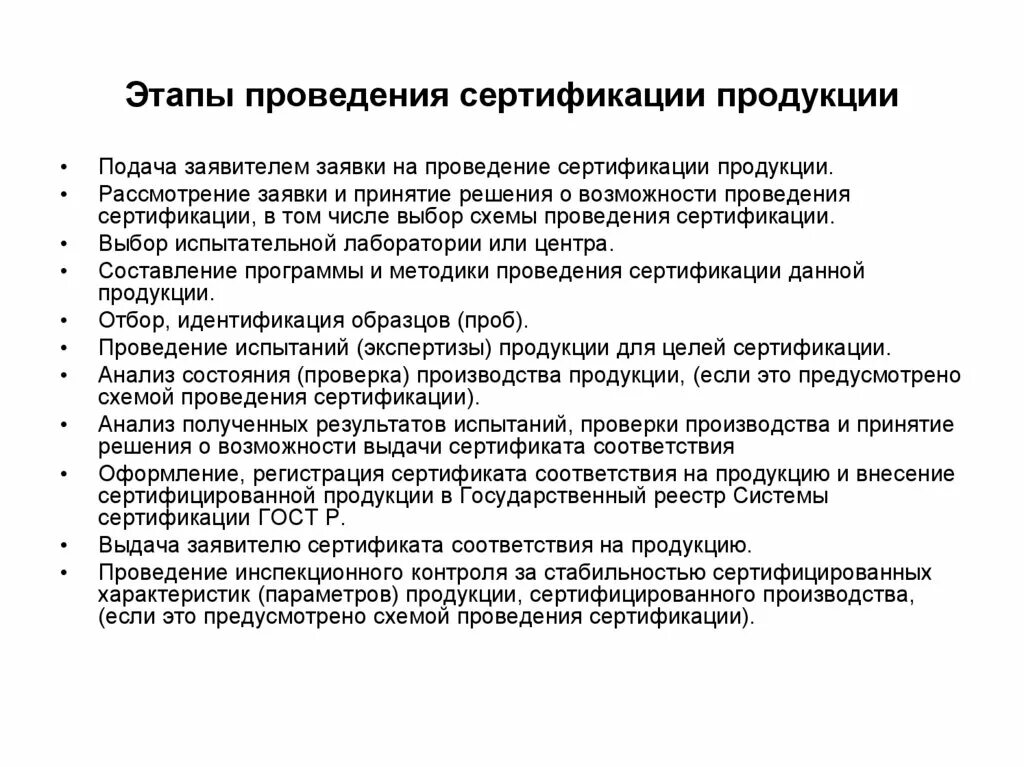 Этапы проведения сертификации продукции

• Подача заявителем заявки на проведение сертификации продукции.
• Рассмотрение заявки и принятие решения о возможности проведения сертификации, в том числе выбор схемы проведения сертификации.
• Выбор испытательной лаборатории или центра.
• Составление программы и методики проведения сертификации данной продукции.
• Отбор, идентификация образцов (проб).
• Проведение испытаний (экспертизы) продукции для целей сертификации.
• Анализ состояния (проверка) производства продукции, (если это предусмотрено схемой проведения сертификации).
• Анализ полученных результатов испытаний, проверки производства и принятие решения о возможности выдачи сертификата соответствия
• Оформление, регистрация сертификата соответствия на продукцию и внесение сертифицированной продукции в Государственный реестр Системы сертификации ГОСТ Р.
• Выдача заявителю сертификата соответствия на продукцию.
• Проведение инспекционного контроля за стабильностью сертифицированных характеристик (параметров) продукции, сертифицированного производства, (если это предусмотрено схемой проведения сертификации).